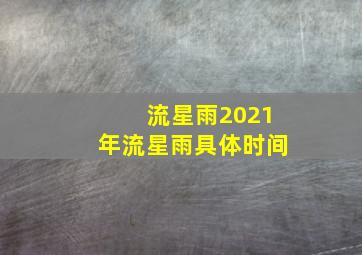 流星雨2021年流星雨具体时间